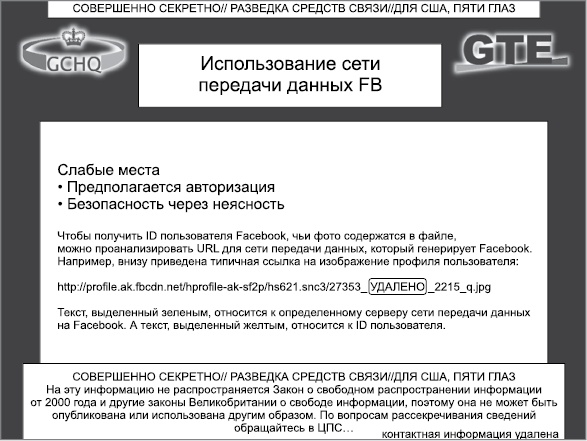 СОВЕРШЕННО СЕКРЕТНО// РАЗВЕДКА СРЕДСТВ СВЯЗИ//ДЛЯ США, ПЯТИ ГЛАЗ

GCHQ

GTE

Использование сети передачи данных FB

Слабые места
• Предполагается авторизация
• Безопасность через неясность

Чтобы получить ID пользователя Facebook, чьи фото содержатся в файле, можно проанализировать URL для сети передачи данных, который генерирует Facebook. Например, внизу приведена типичная ссылка на изображение профиля пользователя:

http://profile.ak.fbcdn.net/hprofile-ak-sf2p/hs621.snc3/27353_УДАЛЕНО_2215_q.jpg

Текст, выделенный зеленым, относится к определенному серверу сети передачи данных на Facebook. А текст, выделенный желтым, относится к ID пользователя.

СОВЕРШЕННО СЕКРЕТНО// РАЗВЕДКА СРЕДСТВ СВЯЗИ//ДЛЯ США, ПЯТИ ГЛАЗ
На эту информацию не распространяется Закон о свободном распространении информации от 2000 года и другие законы Великобритании о свободе информации, поэтому она не может быть опубликована или использована другим образом. По вопросам рассекречивания сведений обращайтесь в ЦПС…
контактная информация удалена